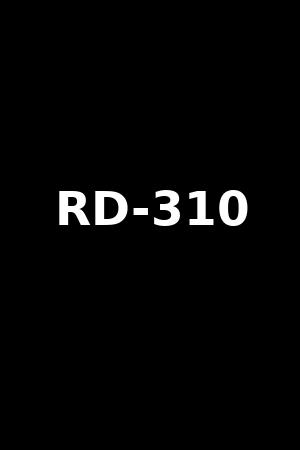 RD-310